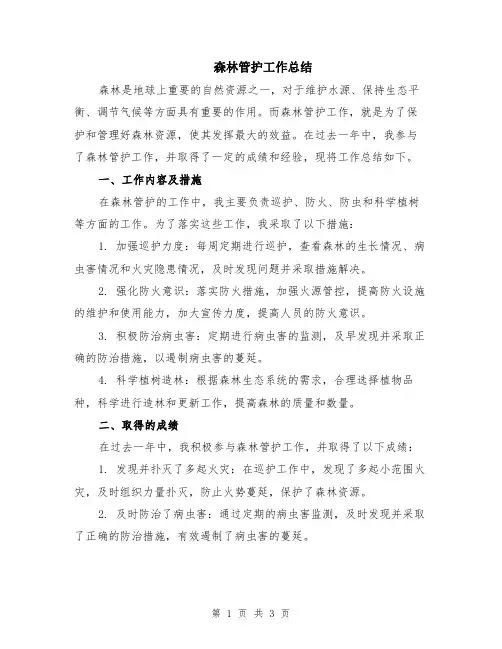 森林管护工作总结

森林是地球上重要的自然资源之一，对于维护水源、保持生态平衡、调节气候等方面具有重要的作用。而森林管护工作，就是为了保护和管理好森林资源，使其发挥最大的效益。在过去一年中，我参与了森林管护工作，并取得了一定的成绩和经验，现将工作总结如下。

一、工作内容及措施

在森林管护的工作中，我主要负责巡护、防火、防虫和科学植树等方面的工作。为了落实这些工作，我采取了以下措施：

1. 加强巡护力度：每周定期进行巡护，查看森林的生长情况、病虫害情况和火灾隐患情况，及时发现问题并采取措施解决。

2. 强化防火意识：落实防火措施，加强火源管控，提高防火设施的维护和使用能力，加大宣传力度，提高人员的防火意识。

3. 积极防治病虫害：定期进行病虫害的监测，及早发现并采取正确的防治措施，以遏制病虫害的蔓延。

4. 科学植树造林：根据森林生态系统的需求，合理选择植物品种，科学进行造林和更新工作，提高森林的质量和数量。

二、取得的成绩

在过去一年中，我积极参与森林管护工作，并取得了以下成绩：

1. 发现并扑灭了多起火灾：在巡护工作中，发现了多起小范围火灾，及时组织力量扑灭，防止火势蔓延，保护了森林资源。

2. 及时防治了病虫害：通过定期的病虫害监测，及时发现并采取了正确的防治措施，有效遏制了病虫害的蔓延。

第 1 页 共 3 页